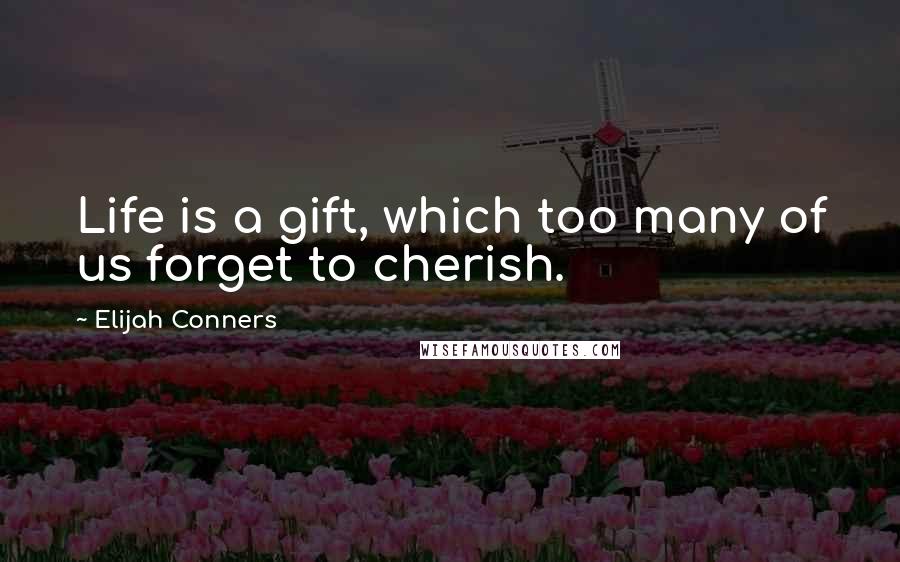 Life is a gift, which too many of us forget to cherish.

~ Elijah Conners

WISEFAMOUSQUOTES.COM